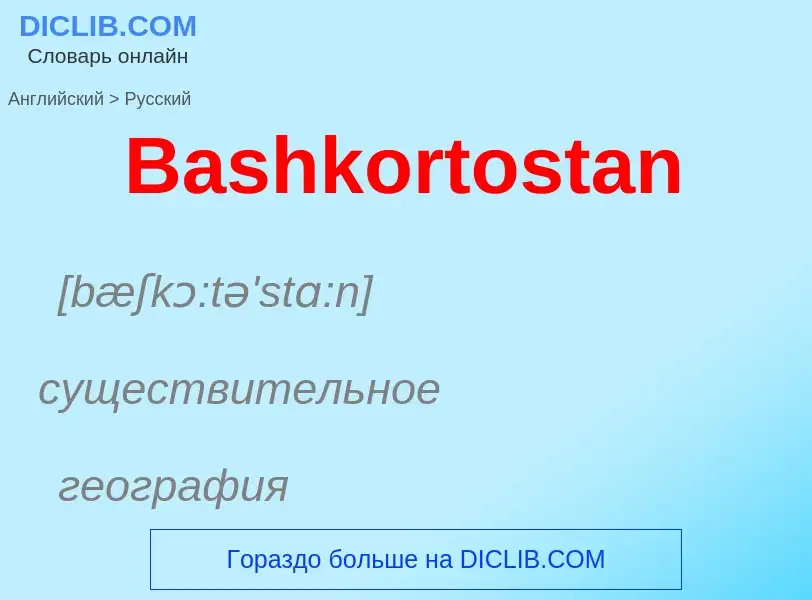 DICLIB.COM
Словарь онлайн

Английский > Русский

Bashkortostan

[bæʃkɔ:tə'stɑ:n]

существительное

география

Гораздо больше на DICLIB.COM